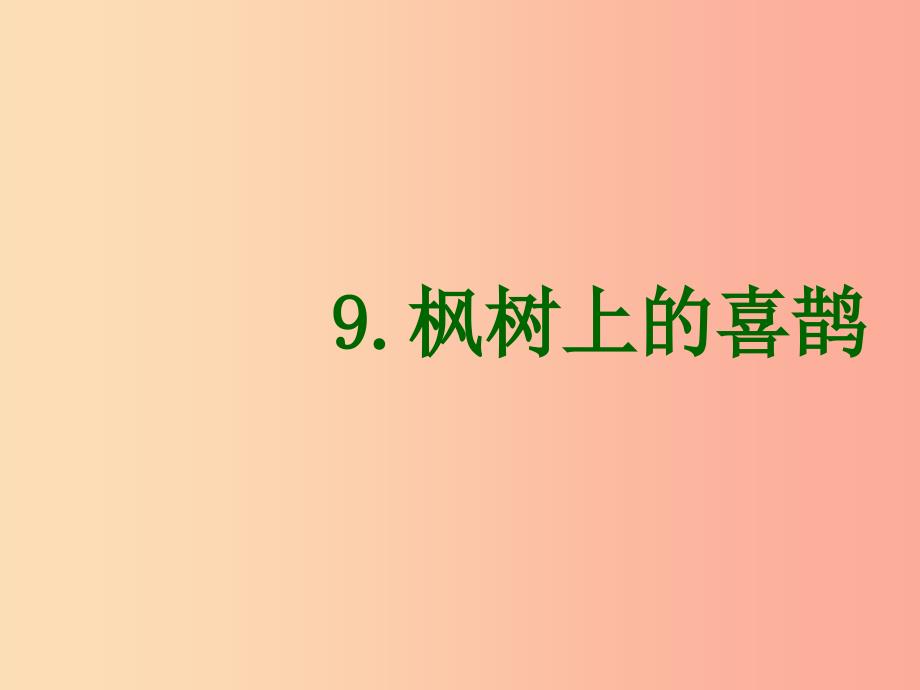 9. 枫树上的喜鹊